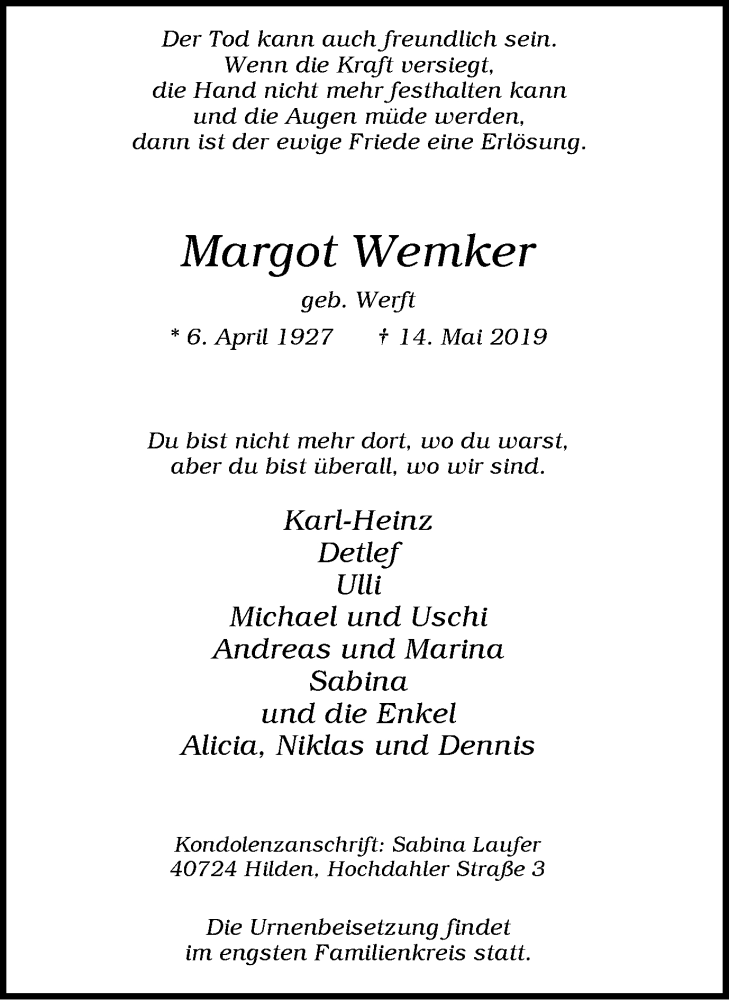 Der Tod kann auch freundlich sein.
Wenn die Kraft versiegt,
die Hand nicht mehr festhalten kann
und die Augen müde werden,
dann ist der ewige Friede eine Erlösung.

Margot Wemker

geb. Werft

* 6. April 1927 † 14. Mai 2019

Du bist nicht mehr dort, wo du warst,
aber du bist überall, wo wir sind.

Karl-Heinz
Detlef
Ulli
Michael und Uschi
Andreas und Marina
Sabina
und die Enkel
Alicia, Niklas und Dennis

Kondolenzanschrift: Sabina Laufer
40724 Hilden, Hochdahler Straße 3

Die Urnenbeisetzung findet
im engsten Familienkreis statt.